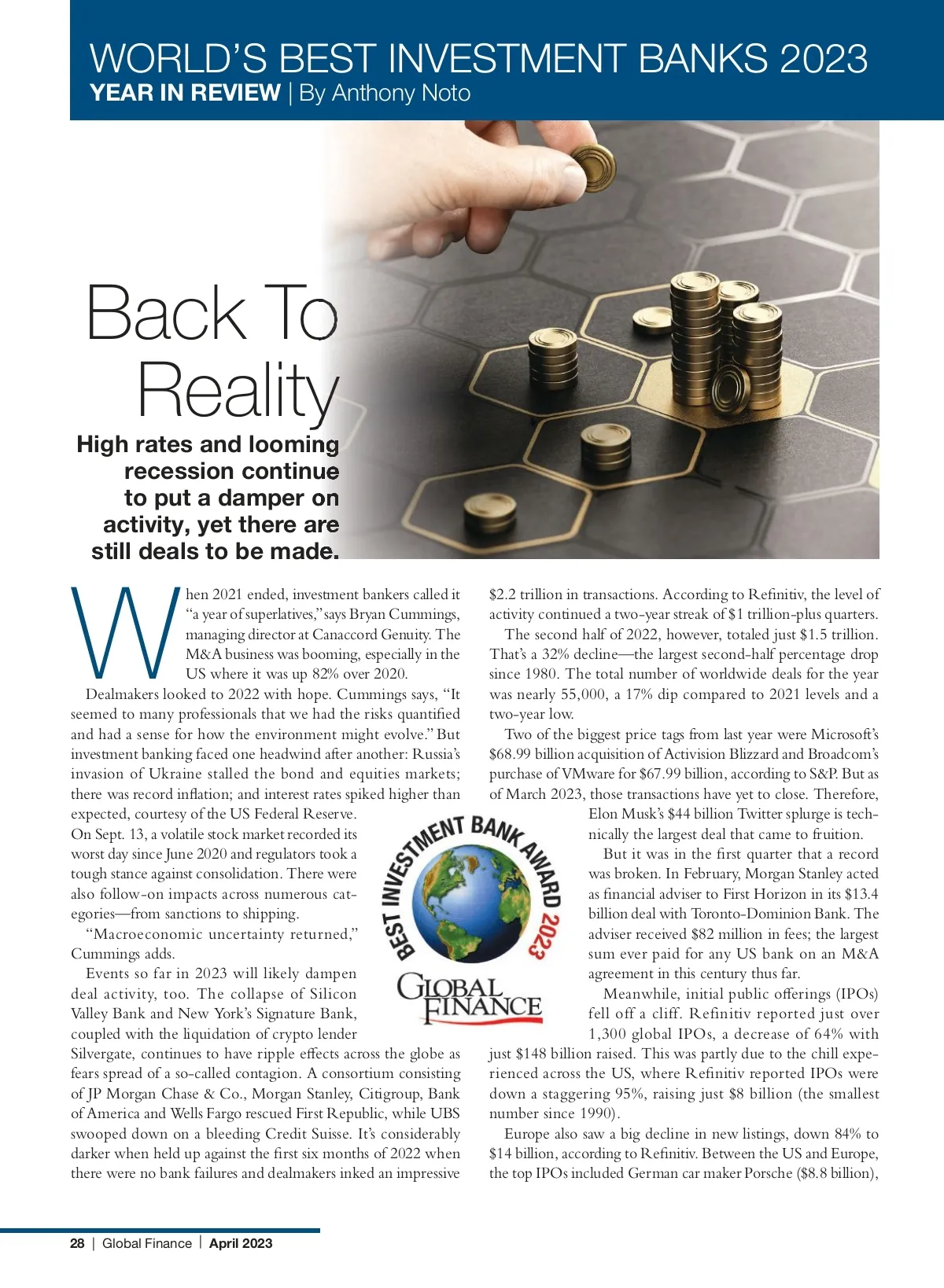 WORLD'S BEST INVESTMENT BANKS 2023
YEAR IN REVIEW | By Anthony Noto

Back To Reality

High rates and looming recession continue to put a damper on activity, yet there are still deals to be made.

When 2021 ended, investment bankers called it "a year of superlatives," says Bryan Cummings, managing director at Canaccord Genuity. The M&A business was booming, especially in the US where it was up 82% over 2020.

Dealmakers looked to 2022 with hope. Cummings says, "It seemed to many professionals that we had the risks quantified and had a sense for how the environment might evolve." But investment banking faced one headwind after another: Russia's invasion of Ukraine stalled the bond and equities markets; there was record inflation; and interest rates spiked higher than expected, courtesy of the US Federal Reserve. On Sept. 13, a volatile stock market recorded its worst day since June 2020 and regulators took a tough stance against consolidation. There were also follow-on impacts across numerous categories—from sanctions to shipping.

"Macroeconomic uncertainty returned," Cummings adds.

Events so far in 2023 will likely dampen deal activity, too. The collapse of Silicon Valley Bank and New York's Signature Bank, coupled with the liquidation of crypto lender Silvergate, continues to have ripple effects across the globe as fears spread of a so-called contagion. A consortium consisting of JP Morgan Chase & Co., Morgan Stanley, Citigroup, Bank of America and Wells Fargo rescued First Republic, while UBS swooped down on a bleeding Credit Suisse. It's considerably darker when held up against the first six months of 2022 when there were no bank failures and dealmakers inked an impressive $2.2 trillion in transactions. According to Refinitiv, the level of activity continued a two-year streak of $1 trillion-plus quarters.

The second half of 2022, however, totaled just $1.5 trillion. That's a 32% decline—the largest second-half percentage drop since 1980. The total number of worldwide deals for the year was nearly 55,000, a 17% dip compared to 2021 levels and a two-year low.

Two of the biggest price tags from last year were Microsoft's $68.99 billion acquisition of Activision Blizzard and Broadcom's purchase of VMware for $67.99 billion, according to S&P. But as of March 2023, those transactions have yet to close. Therefore, Elon Musk's $44 billion Twitter splurge is technically the largest deal that came to fruition.

But it was in the first quarter that a record was broken. In February, Morgan Stanley acted as financial adviser to First Horizon in its $13.4 billion deal with Toronto-Dominion Bank. The adviser received $82 million in fees; the largest sum ever paid for any US bank on an M&A agreement in this century thus far.

Meanwhile, initial public offerings (IPOs) fell off a cliff. Refinitiv reported just over 1,300 global IPOs, a decrease of 64% with just $148 billion raised. This was partly due to the chill experienced across the US, where Refinitiv reported IPOs were down a staggering 95%, raising just $8 billion (the smallest number since 1990).

Europe also saw a big decline in new listings, down 84% to $14 billion, according to Refinitiv. Between the US and Europe, the top IPOs included German car maker Porsche ($8.8 billion),

BEST INVESTMENT BANK AWARD 2023
GLOBAL FINANCE

28 | Global Finance | April 2023